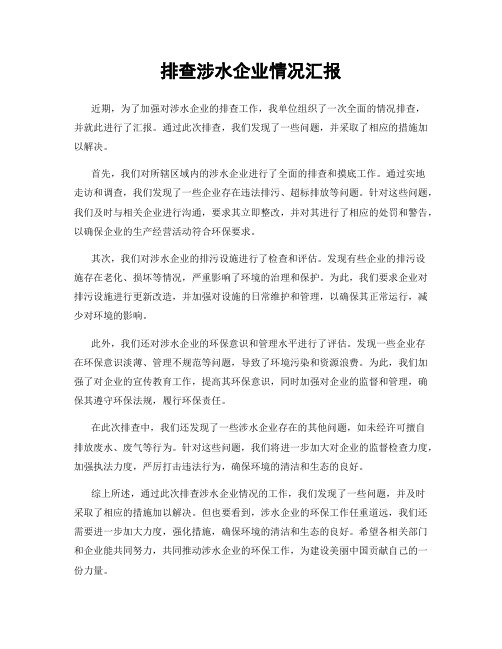 排查涉水企业情况汇报

近期，为了加强对涉水企业的排查工作，我单位组织了一次全面的情况排查，并就此进行了汇报。通过此次排查，我们发现了一些问题，并采取了相应的措施加以解决。

首先，我们对所辖区域内的涉水企业进行了全面的排查和摸底工作。通过实地走访和调查，我们发现了一些企业存在违法排污、超标排放等问题。针对这些问题，我们及时与相关企业进行沟通，要求其立即整改，并对其进行了相应的处罚和警告，以确保企业的生产经营活动符合环保要求。

其次，我们对涉水企业的排污设施进行了检查和评估。发现有些企业的排污设施存在老化、损坏等情况，严重影响了环境的治理和保护。为此，我们要求企业对排污设施进行更新改造，并加强对设施的日常维护和管理，以确保其正常运行，减少对环境的影响。

此外，我们还对涉水企业的环保意识和管理水平进行了评估。发现一些企业存在环保意识淡薄、管理不规范等问题，导致了环境污染和资源浪费。为此，我们加强了对企业的宣传教育工作，提高其环保意识，同时加强对企业的监督和管理，确保其遵守环保法规，履行环保责任。

在此次排查中，我们还发现了一些涉水企业存在的其他问题，如未经许可擅自排放废水、废气等行为。针对这些问题，我们将进一步加大对企业的监督检查力度，加强执法力度，严厉打击违法行为，确保环境的清洁和生态的良好。

综上所述，通过此次排查涉水企业情况的工作，我们发现了一些问题，并及时采取了相应的措施加以解决。但也要看到，涉水企业的环保工作任重道远，我们还需要进一步加大力度，强化措施，确保环境的清洁和生态的良好。希望各相关部门和企业能共同努力，共同推动涉水企业的环保工作，为建设美丽中国贡献自己的一份力量。